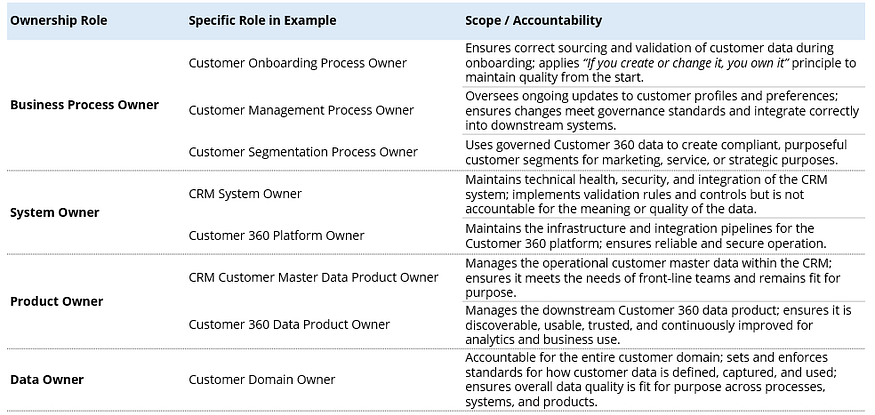 | Ownership Role | Specific Role in Example | Scope / Accountability |
|---|---|---|
| Business Process Owner | Customer Onboarding Process Owner | Ensures correct sourcing and validation of customer data during onboarding; applies "If you create or change it, you own it" principle to maintain quality from the start. |
| | Customer Management Process Owner | Oversees ongoing updates to customer profiles and preferences; ensures changes meet governance standards and integrate correctly into downstream systems. |
| | Customer Segmentation Process Owner | Uses governed Customer 360 data to create compliant, purposeful customer segments for marketing, service, or strategic purposes. |
| System Owner | CRM System Owner | Maintains technical health, security, and integration of the CRM system; implements validation rules and controls but is not accountable for the meaning or quality of the data. |
| | Customer 360 Platform Owner | Maintains the infrastructure and integration pipelines for the Customer 360 platform; ensures reliable and secure operation. |
| Product Owner | CRM Customer Master Data Product Owner | Manages the operational customer master data within the CRM; ensures it meets the needs of front-line teams and remains fit for purpose. |
| | Customer 360 Data Product Owner | Manages the downstream Customer 360 data product; ensures it is discoverable, usable, trusted, and continuously improved for analytics and business use. |
| Data Owner | Customer Domain Owner | Accountable for the entire customer domain; sets and enforces standards for how customer data is defined, captured, and used; ensures overall data quality is fit for purpose across processes, systems, and products. |